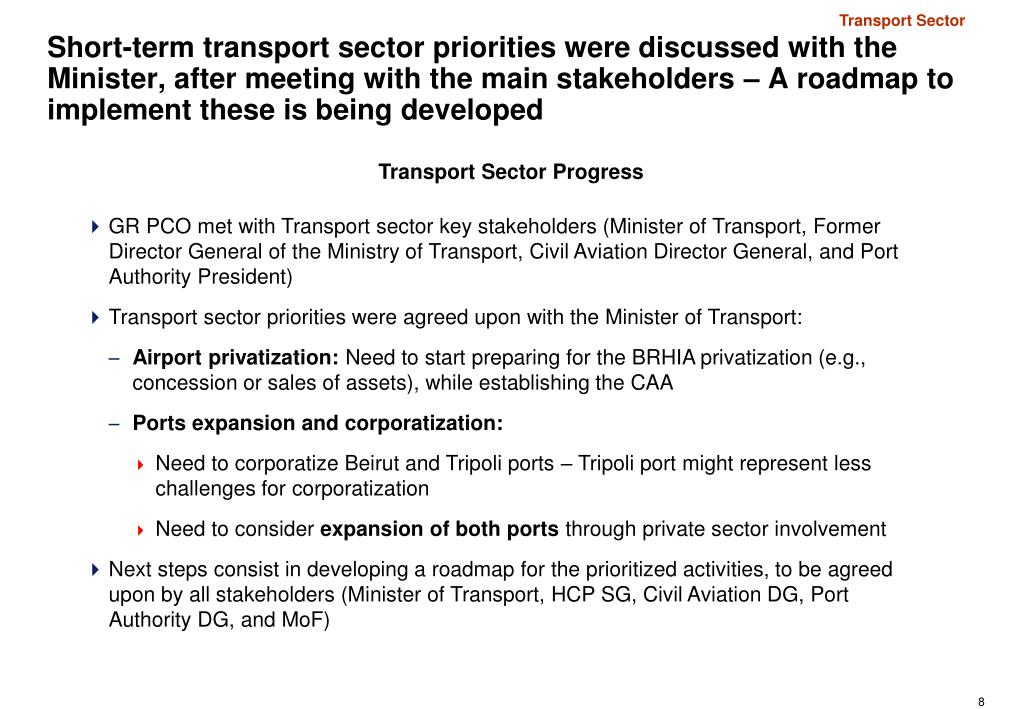 Transport Sector

Short-term transport sector priorities were discussed with the Minister, after meeting with the main stakeholders – A roadmap to implement these is being developed

Transport Sector Progress

GR PCO met with Transport sector key stakeholders (Minister of Transport, Former Director General of the Ministry of Transport, Civil Aviation Director General, and Port Authority President)

Transport sector priorities were agreed upon with the Minister of Transport:

– Airport privatization: Need to start preparing for the BRHIA privatization (e.g., concession or sales of assets), while establishing the CAA

– Ports expansion and corporatization:

Need to corporatize Beirut and Tripoli ports – Tripoli port might represent less challenges for corporatization

Need to consider expansion of both ports through private sector involvement

Next steps consist in developing a roadmap for the prioritized activities, to be agreed upon by all stakeholders (Minister of Transport, HCP SG, Civil Aviation DG, Port Authority DG, and MoF)

8